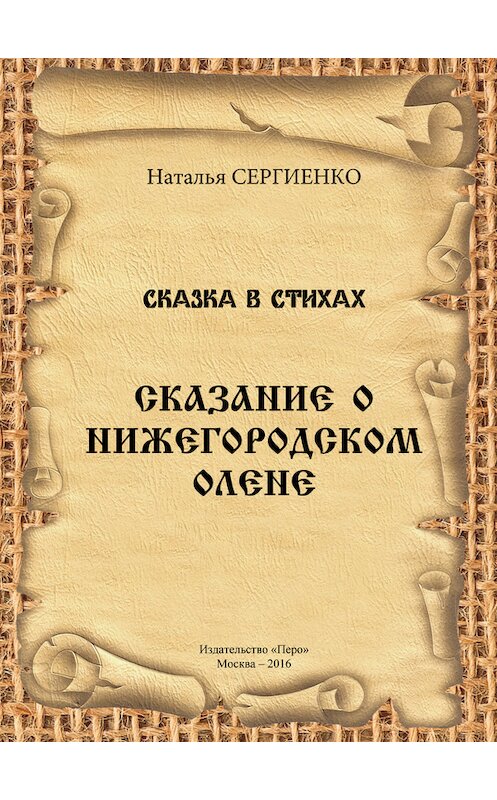 Наталья СЕРГИЕНКО

СКАЗКА В СТИХАХ

СКАЗАНИЕ О НИЖЕГОРОДСКОМ ОЛЕНЕ

Издательство «Перо»
Москва – 2016